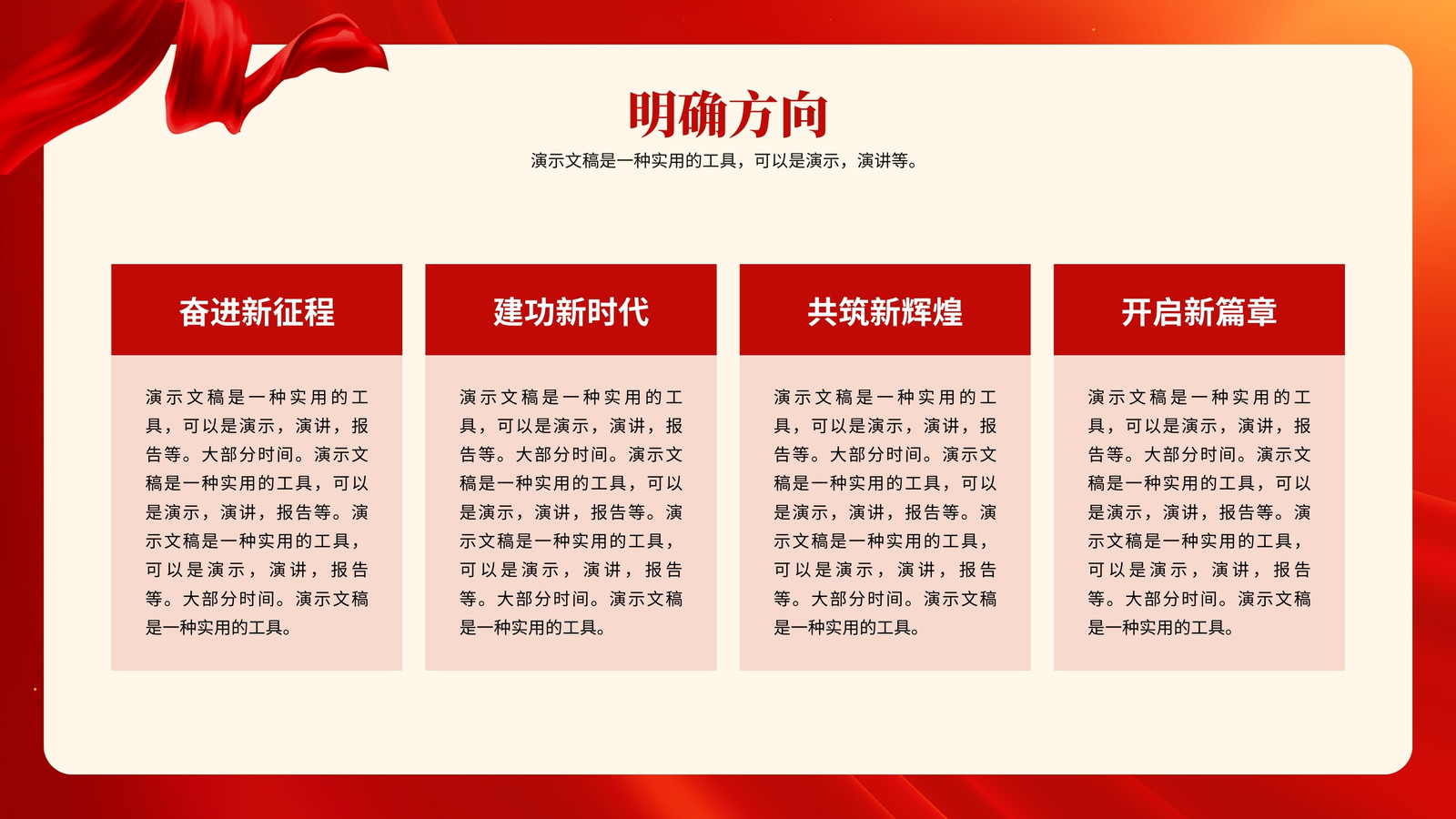 明确方向

演示文稿是一种实用的工具，可以是演示，演讲等。

奋进新征程

演示文稿是一种实用的工具，可以是演示，演讲，报告等。大部分时间。演示文稿是一种实用的工具，可以是演示，演讲，报告等。演示文稿是一种实用的工具，可以是演示，演讲，报告等。大部分时间。演示文稿是一种实用的工具。

建功新时代

演示文稿是一种实用的工具，可以是演示，演讲，报告等。大部分时间。演示文稿是一种实用的工具，可以是演示，演讲，报告等。演示文稿是一种实用的工具，可以是演示，演讲，报告等。大部分时间。演示文稿是一种实用的工具。

共筑新辉煌

演示文稿是一种实用的工具，可以是演示，演讲，报告等。大部分时间。演示文稿是一种实用的工具，可以是演示，演讲，报告等。演示文稿是一种实用的工具，可以是演示，演讲，报告等。大部分时间。演示文稿是一种实用的工具。

开启新篇章

演示文稿是一种实用的工具，可以是演示，演讲，报告等。大部分时间。演示文稿是一种实用的工具，可以是演示，演讲，报告等。演示文稿是一种实用的工具，可以是演示，演讲，报告等。大部分时间。演示文稿是一种实用的工具。